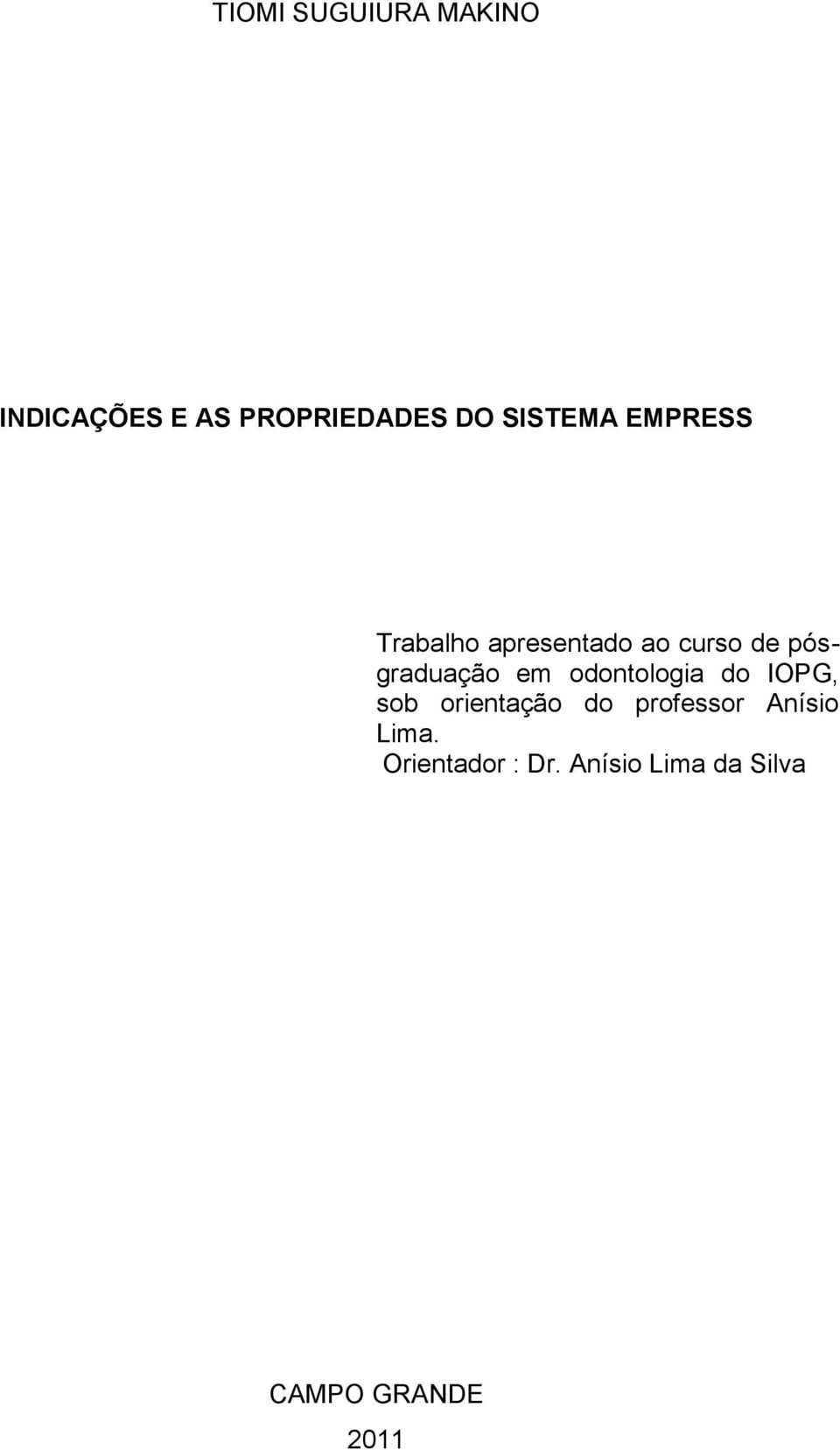 TIOMI SUGUIURA MAKINO

INDICAÇÕES E AS PROPRIEDADES DO SISTEMA EMPRESS

Trabalho apresentado ao curso de pós-graduação em odontologia do IOPG, sob orientação do professor Anísio Lima.
Orientador : Dr. Anísio Lima da Silva

CAMPO GRANDE
2011